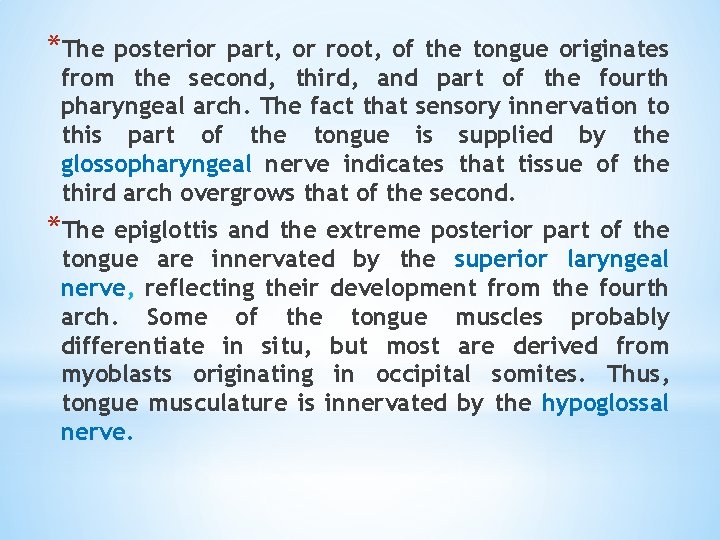 *The posterior part, or root, of the tongue originates from the second, third, and part of the fourth pharyngeal arch. The fact that sensory innervation to this part of the tongue is supplied by the glossopharyngeal nerve indicates that tissue of the third arch overgrows that of the second.

*The epiglottis and the extreme posterior part of the tongue are innervated by the superior laryngeal nerve, reflecting their development from the fourth arch. Some of the tongue muscles probably differentiate in situ, but most are derived from myoblasts originating in occipital somites. Thus, tongue musculature is innervated by the hypoglossal nerve.